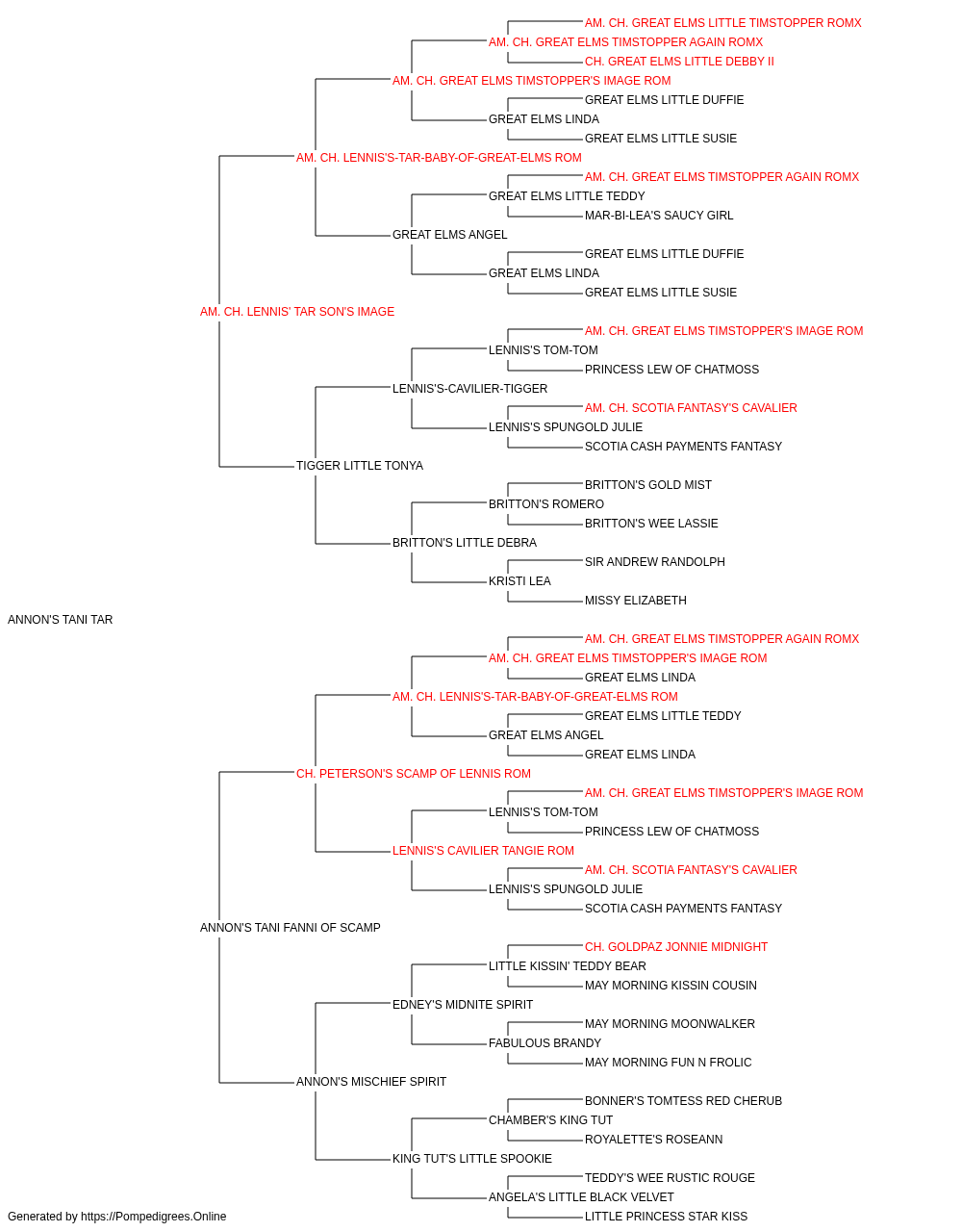 AM. CH. GREAT ELMS LITTLE TIMSTOPPER ROMX
AM. CH. GREAT ELMS TIMSTOPPER AGAIN ROMX
CH. GREAT ELMS LITTLE DEBBY II
AM. CH. GREAT ELMS TIMSTOPPER'S IMAGE ROM
GREAT ELMS LITTLE DUFFIE
GREAT ELMS LINDA
GREAT ELMS LITTLE SUSIE
AM. CH. LENNIS'S-TAR-BABY-OF-GREAT-ELMS ROM
AM. CH. GREAT ELMS TIMSTOPPER AGAIN ROMX
GREAT ELMS LITTLE TEDDY
MAR-BI-LEA'S SAUCY GIRL
GREAT ELMS ANGEL
GREAT ELMS LITTLE DUFFIE
GREAT ELMS LINDA
GREAT ELMS LITTLE SUSIE
AM. CH. LENNIS' TAR SON'S IMAGE
AM. CH. GREAT ELMS TIMSTOPPER'S IMAGE ROM
LENNIS'S TOM-TOM
PRINCESS LEW OF CHATMOSS
LENNIS'S-CAVILIER-TIGGER
AM. CH. SCOTIA FANTASY'S CAVALIER
LENNIS'S SPUNGOLD JULIE
SCOTIA CASH PAYMENTS FANTASY
TIGGER LITTLE TONYA
BRITTON'S GOLD MIST
BRITTON'S ROMERO
BRITTON'S WEE LASSIE
BRITTON'S LITTLE DEBRA
SIR ANDREW RANDOLPH
KRISTI LEA
MISSY ELIZABETH
ANNON'S TANI TAR
AM. CH. GREAT ELMS TIMSTOPPER AGAIN ROMX
AM. CH. GREAT ELMS TIMSTOPPER'S IMAGE ROM
GREAT ELMS LINDA
AM. CH. LENNIS'S-TAR-BABY-OF-GREAT-ELMS ROM
GREAT ELMS LITTLE TEDDY
GREAT ELMS ANGEL
GREAT ELMS LINDA
CH. PETERSON'S SCAMP OF LENNIS ROM
AM. CH. GREAT ELMS TIMSTOPPER'S IMAGE ROM
LENNIS'S TOM-TOM
PRINCESS LEW OF CHATMOSS
LENNIS'S CAVILIER TANGIE ROM
AM. CH. SCOTIA FANTASY'S CAVALIER
LENNIS'S SPUNGOLD JULIE
SCOTIA CASH PAYMENTS FANTASY
ANNON'S TANI FANNI OF SCAMP
CH. GOLDPAZ JONNIE MIDNIGHT
LITTLE KISSIN' TEDDY BEAR
MAY MORNING KISSIN COUSIN
EDNEY'S MIDNITE SPIRIT
MAY MORNING MOONWALKER
FABULOUS BRANDY
MAY MORNING FUN N FROLIC
ANNON'S MISCHIEF SPIRIT
BONNER'S TOMTESS RED CHERUB
CHAMBER'S KING TUT
ROYALETTE'S ROSEANN
KING TUT'S LITTLE SPOOKIE
TEDDY'S WEE RUSTIC ROUGE
ANGELA'S LITTLE BLACK VELVET
LITTLE PRINCESS STAR KISS
Generated by https://Pompedigrees.Online